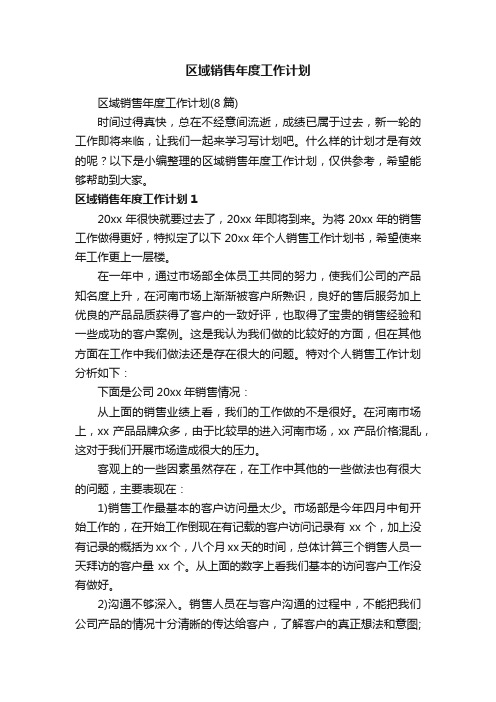 区域销售年度工作计划

区域销售年度工作计划(8 篇)

时间过得真快，总在不经意间流逝，成绩已属于过去，新一轮的工作即将来临，让我们一起来学习写计划吧。什么样的计划才是有效的呢？以下是小编整理的区域销售年度工作计划，仅供参考，希望能够帮助到大家。

区域销售年度工作计划 1

20xx 年很快就要过去了，20xx 年即将到来。为将 20xx 年的销售工作做得更好，特拟定了以下 20xx 年个人销售工作计划书，希望使来年工作更上一层楼。

在一年中，通过市场部全体员工共同的努力，使我们公司的产品知名度上升，在河南市场上渐渐被客户所熟识，良好的售后服务加上优良的产品品质获得了客户的一致好评，也取得了宝贵的销售经验和一些成功的客户案例。这是我认为我们做的比较好的方面，但在其他方面在工作中我们做法还是存在很大的问题。特对个人销售工作计划分析如下：

下面是公司 20xx 年销售情况：

从上面的销售业绩上看，我们的工作做的不是很好。在河南市场上，xx 产品品牌众多，由于比较早的进入河南市场，xx 产品价格混乱，这对于我们开展市场造成很大的压力。

客观上的一些因素虽然存在，在工作中其他的一些做法也有很大的问题，主要表现在：

1)销售工作最基本的客户访问量太少。市场部是今年四月中旬开始工作的，在开始工作倒现在有记载的客户访问记录有 xx 个，加上没有记录的概括为 xx 个，八个月 xx 天的时间，总体计算三个销售人员一天拜访的客户量 xx 个。从上面的数字上看我们基本的访问客户工作没有做好。

2)沟通不够深入。销售人员在与客户沟通的过程中，不能把我们公司产品的情况十分清晰的传达给客户，了解客户的真正想法和意图;